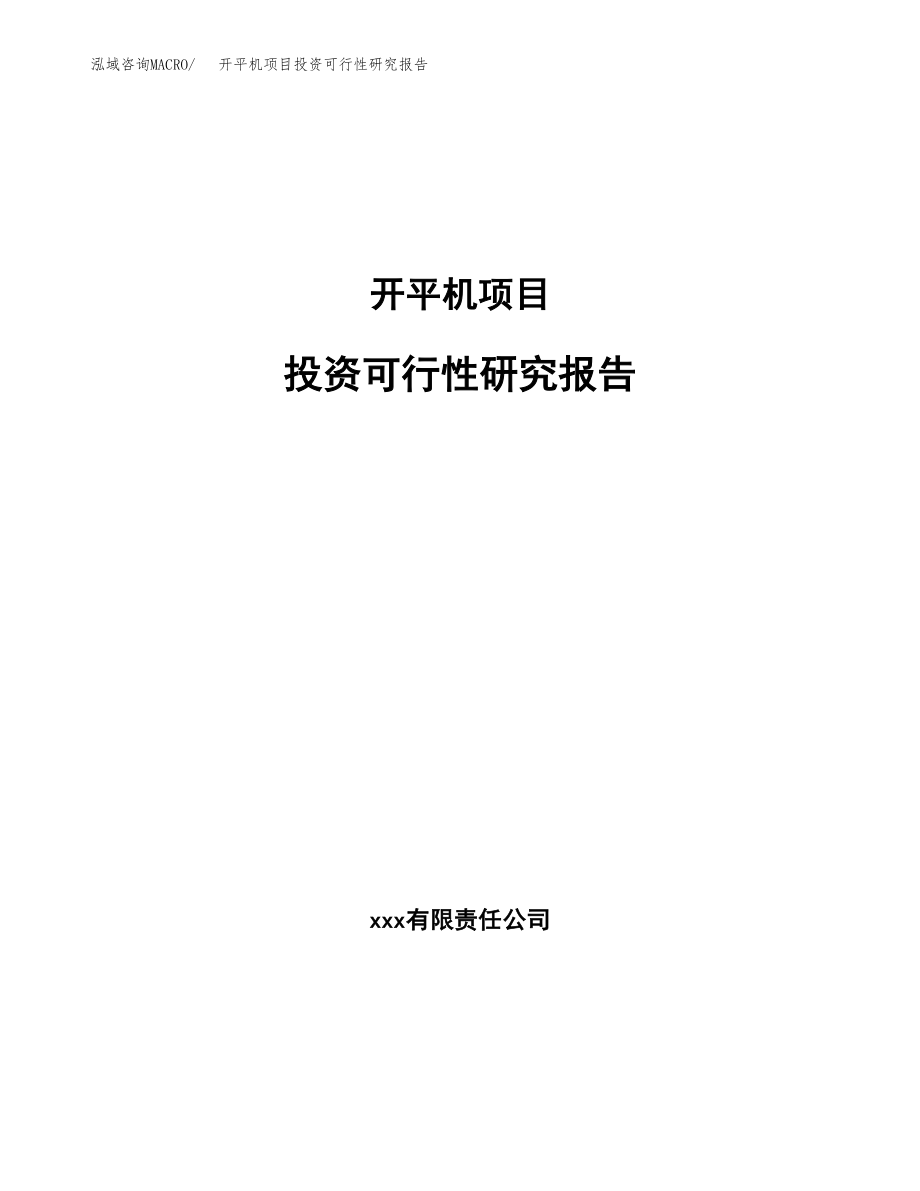 泓域咨询MACRO/　开平机项目投资可行性研究报告

开平机项目

投资可行性研究报告

xxx有限责任公司